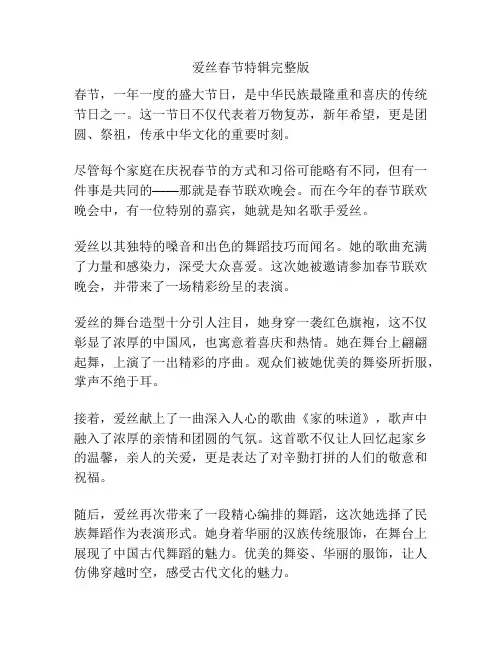 爱丝春节特辑完整版

春节，一年一度的盛大节日，是中华民族最隆重和喜庆的传统节日之一。这一节日不仅代表着万物复苏，新年希望，更是团圆、祭祖，传承中华文化的重要时刻。

尽管每个家庭在庆祝春节的方式和习俗可能略有不同，但有一件事是共同的——那就是春节联欢晚会。而在今年的春节联欢晚会中，有一位特别的嘉宾，她就是知名歌手爱丝。

爱丝以其独特的嗓音和出色的舞蹈技巧而闻名。她的歌曲充满了力量和感染力，深受大众喜爱。这次她被邀请参加春节联欢晚会，并带来了一场精彩纷呈的表演。

爱丝的舞台造型十分引人注目，她身穿一袭红色旗袍，这不仅彰显了浓厚的中国风，也寓意着喜庆和热情。她在舞台上翩翩起舞，上演了一出精彩的序曲。观众们被她优美的舞姿所折服，掌声不绝于耳。

接着，爱丝献上了一曲深入人心的歌曲《家的味道》，歌声中融入了浓厚的亲情和团圆的气氛。这首歌不仅让人回忆起家乡的温馨，亲人的关爱，更是表达了对辛勤打拼的人们的敬意和祝福。

随后，爱丝再次带来了一段精心编排的舞蹈，这次她选择了民族舞蹈作为表演形式。她身着华丽的汉族传统服饰，在舞台上展现了中国古代舞蹈的魅力。优美的舞姿、华丽的服饰，让人仿佛穿越时空，感受古代文化的魅力。